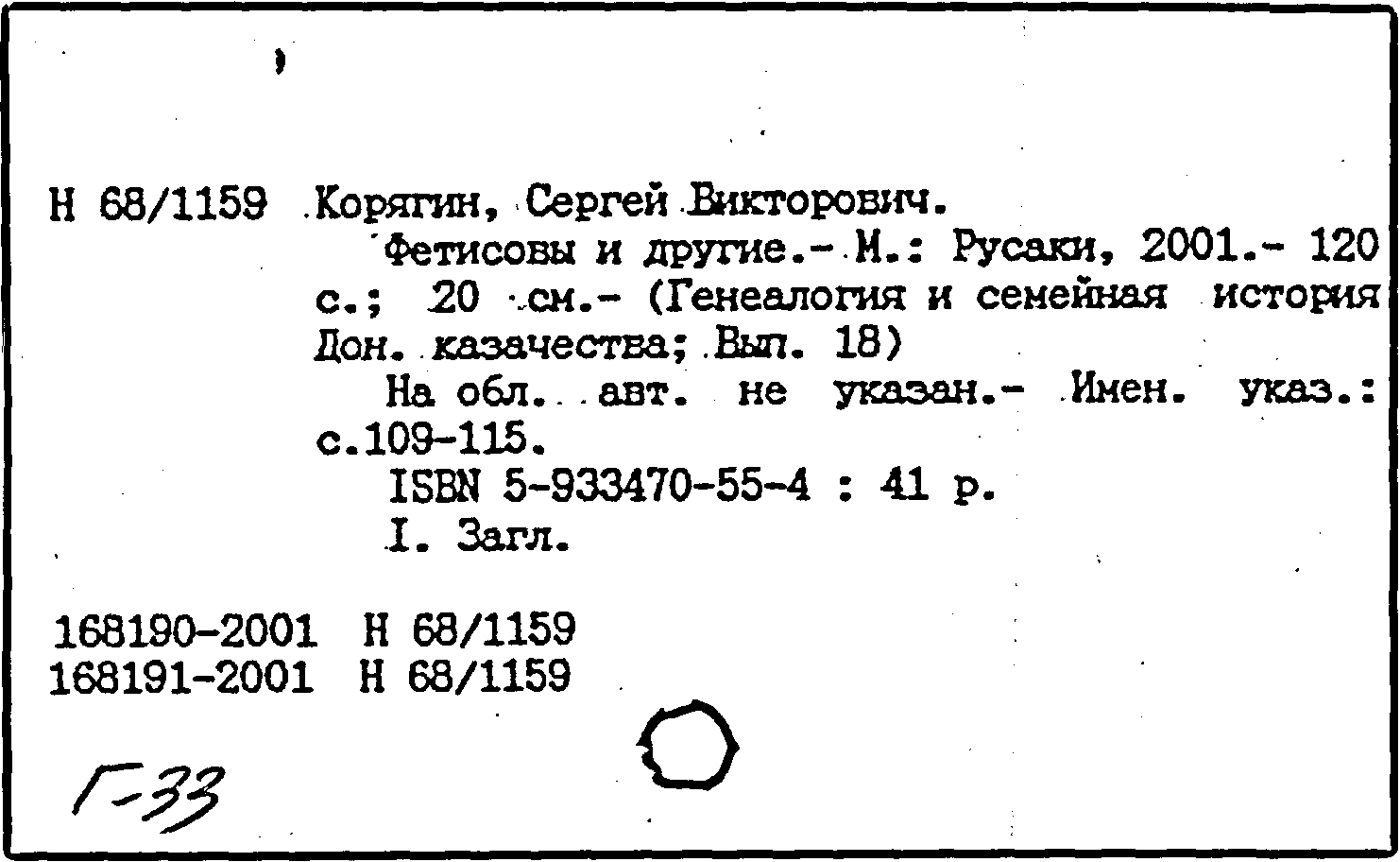 Н 68/1159 Корягин, Сергей Викторович.
Фетисовы и другие.- М.: Русаки, 2001.- 120 с.; 20 см.- (Генеалогия и семейная история Дон. казачества; Вып. 18)
На обл. авт. не указан.- Имен. указ.: с.109-115.
ISBN 5-933470-55-4 : 41 р.
I. Загл.

168190-2001 Н 68/1159
168191-2001 Н 68/1159

Г-33